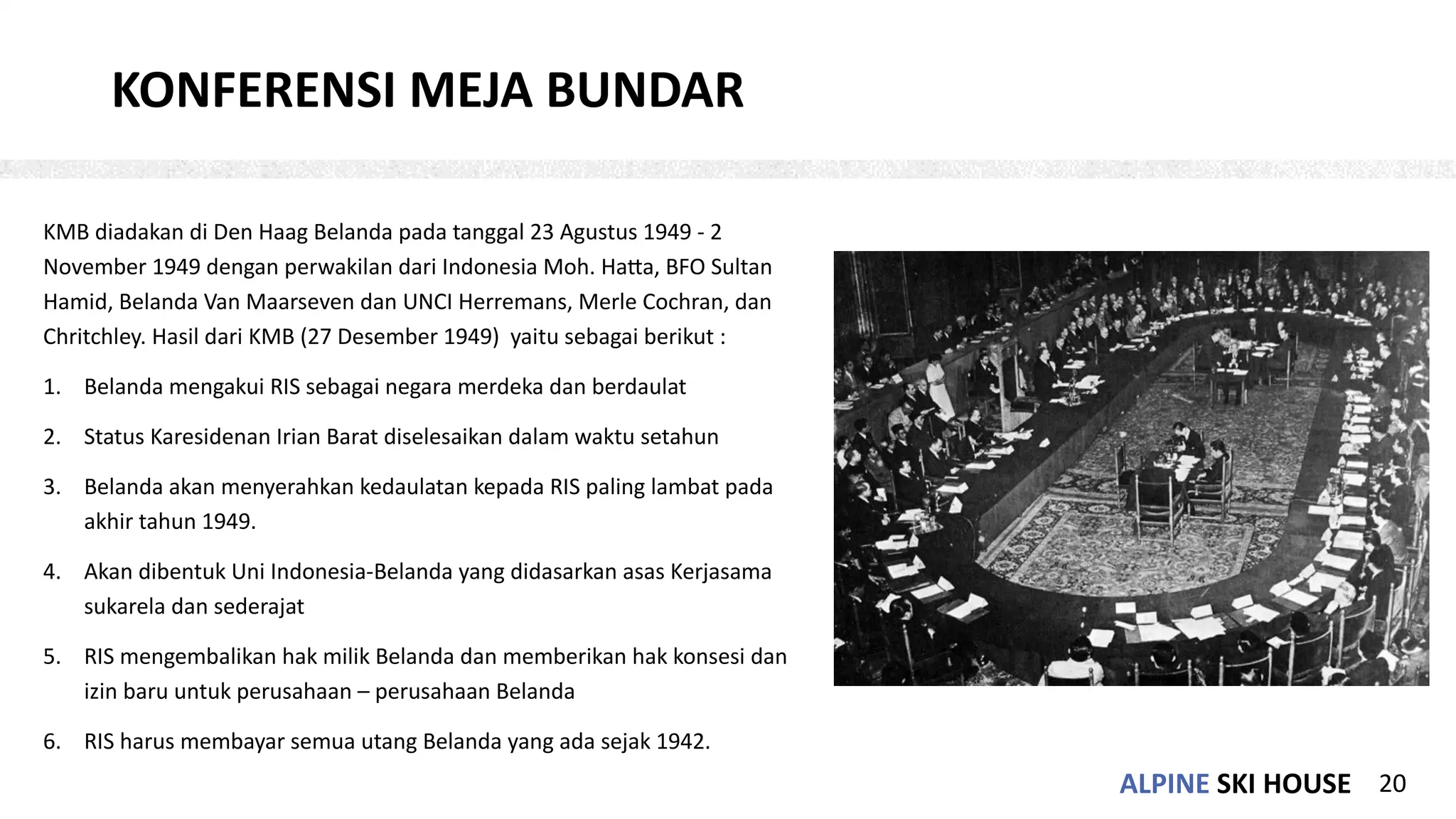 KONFERENSI MEJA BUNDAR

KMB diadakan di Den Haag Belanda pada tanggal 23 Agustus 1949 - 2 November 1949 dengan perwakilan dari Indonesia Moh. Hatta, BFO Sultan Hamid, Belanda Van Maarseven dan UNCI Herremans, Merle Cochran, dan Chritchley. Hasil dari KMB (27 Desember 1949)  yaitu sebagai berikut :

1. Belanda mengakui RIS sebagai negara merdeka dan berdaulat

2. Status Karesidenan Irian Barat diselesaikan dalam waktu setahun

3. Belanda akan menyerahkan kedaulatan kepada RIS paling lambat pada akhir tahun 1949.

4. Akan dibentuk Uni Indonesia-Belanda yang didasarkan asas Kerjasama sukarela dan sederajat

5. RIS mengembalikan hak milik Belanda dan memberikan hak konsesi dan izin baru untuk perusahaan – perusahaan Belanda

6. RIS harus membayar semua utang Belanda yang ada sejak 1942.

ALPINE SKI HOUSE 20